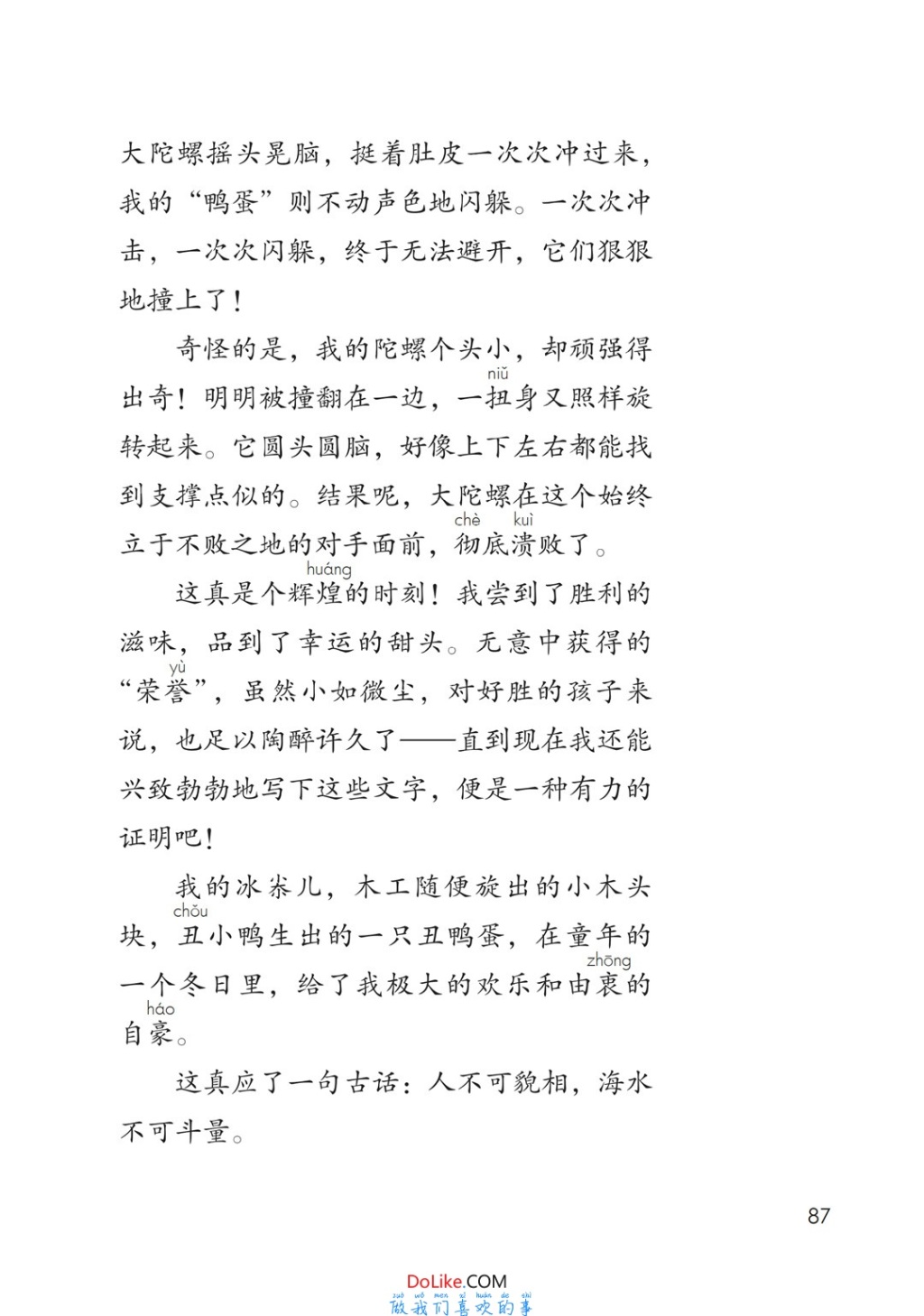 大陀螺摇头晃脑，挺着肚皮一次次冲过来，我的“鸭蛋”则不动声色地闪躲。一次次冲击，一次次闪躲，终于无法避开，它们狠狠地撞上了！

奇怪的是，我的陀螺个头小，却顽强得出奇！明明被撞翻在一边，一扭（niǔ）身又照样旋转起来。它圆头圆脑，好像上下左右都能找到支撑点似的。结果呢，大陀螺在这个始终立于不败之地的对手面前，彻（chè）底溃（kuì）败了。

这真是个辉煌（huáng）的时刻！我尝到了胜利的滋味，品到了幸运的甜头。无意中获得的“荣誉（yù）”，虽然小如微尘，对好胜的孩子来说，也足以陶醉许久了——直到现在我还能兴致勃勃地写下这些文字，便是一种有力的证明吧！

我的冰尜儿，木工随便旋出的小木头块，丑（chǒu）小鸭生出的一只丑鸭蛋，在童年的一个冬日里，给了我极大的欢乐和由衷（zhōng）的自豪（háo）。

这真应了一句古话：人不可貌相，海水不可斗量。

87

DoLike.COM
zuò wǒ men xǐ huān de shì
做我们喜欢的事